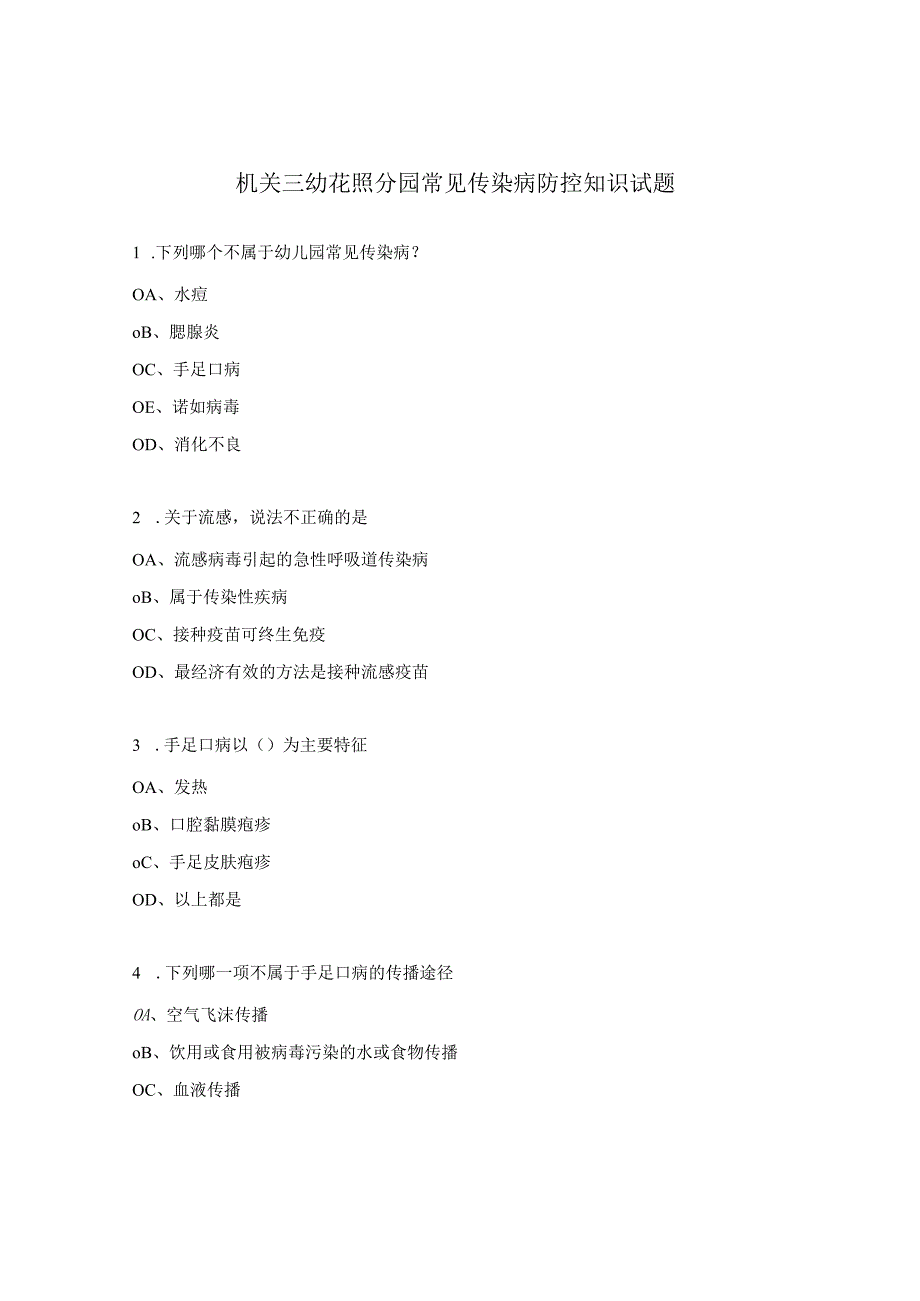 机关三幼花照分园常见传染病防控知识试题

1 .下列哪个不属于幼儿园常见传染病？

OA、水痘

oB、腮腺炎

OC、手足口病

OE、诺如病毒

OD、消化不良

2 .关于流感，说法不正确的是

OA、流感病毒引起的急性呼吸道传染病

oB、属于传染性疾病

OC、接种疫苗可终生免疫

OD、最经济有效的方法是接种流感疫苗

3 .手足口病以（）为主要特征

OA、发热

oB、口腔黏膜疱疹

oC、手足皮肤疱疹

OD、以上都是

4 .下列哪一项不属于手足口病的传播途径

OA、空气飞沫传播

oB、饮用或食用被病毒污染的水或食物传播

OC、血液传播